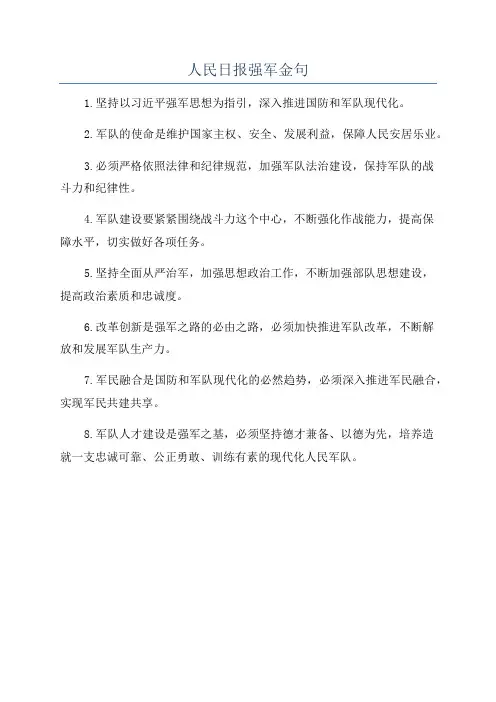 人民日报强军金句

1.坚持以习近平强军思想为指引，深入推进国防和军队现代化。

2.军队的使命是维护国家主权、安全、发展利益，保障人民安居乐业。

3.必须严格依照法律和纪律规范，加强军队法治建设，保持军队的战斗力和纪律性。

4.军队建设要紧紧围绕战斗力这个中心，不断强化作战能力，提高保障水平，切实做好各项任务。

5.坚持全面从严治军，加强思想政治工作，不断加强部队思想建设，提高政治素质和忠诚度。

6.改革创新是强军之路的必由之路，必须加快推进军队改革，不断解放和发展军队生产力。

7.军民融合是国防和军队现代化的必然趋势，必须深入推进军民融合，实现军民共建共享。

8.军队人才建设是强军之基，必须坚持德才兼备、以德为先，培养造就一支忠诚可靠、公正勇敢、训练有素的现代化人民军队。